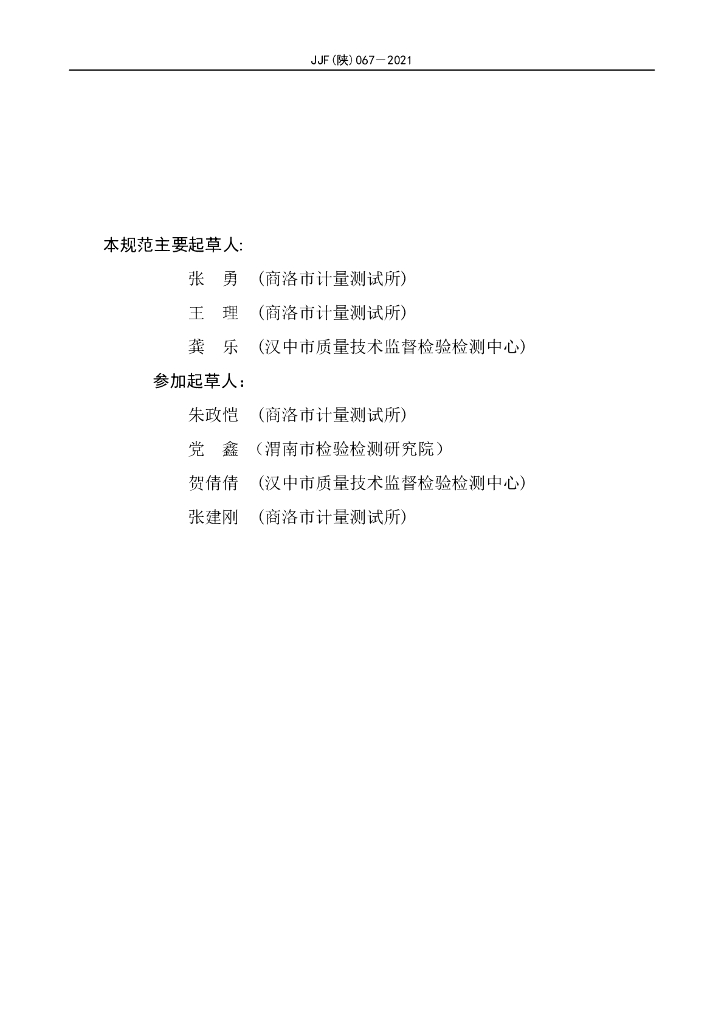 JJF(陕)067—2021

本规范主要起草人:

张　勇　(商洛市计量测试所)

王　理　(商洛市计量测试所)

龚　乐　(汉中市质量技术监督检验检测中心)

参加起草人:

朱政恺　(商洛市计量测试所)

党　鑫　(渭南市检验检测研究院)

贺倩倩　(汉中市质量技术监督检验检测中心)

张建刚　(商洛市计量测试所)